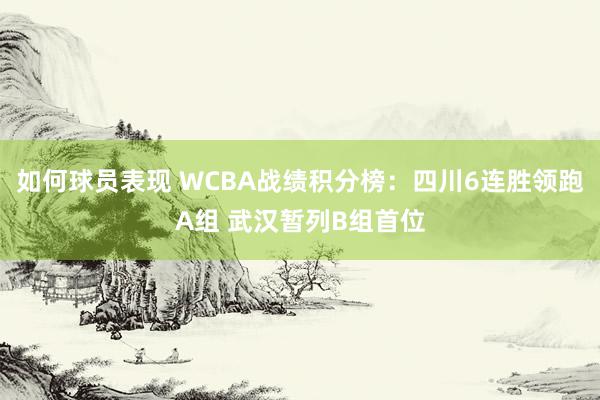 如何球员表现 WCBA战绩积分榜：四川6连胜领跑A组 武汉暂列B组首位